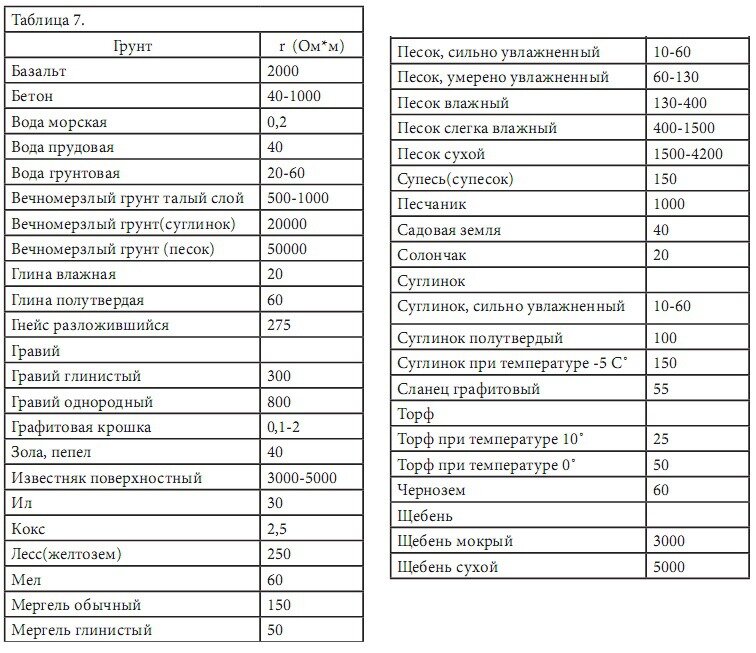 Таблица 7.

| Грунт | r (Ом*м) |
|---|---|
| Базальт | 2000 |
| Бетон | 40-1000 |
| Вода морская | 0,2 |
| Вода прудовая | 40 |
| Вода грунтовая | 20-60 |
| Вечномерзлый грунт талый слой | 500-1000 |
| Вечномерзлый грунт(суглинок) | 20000 |
| Вечномерзлый грунт (песок) | 50000 |
| Глина влажная | 20 |
| Глина полутвердая | 60 |
| Гнейс разложившийся | 275 |
| Гравий | |
| Гравий глинистый | 300 |
| Гравий однородный | 800 |
| Графитовая крошка | 0,1-2 |
| Зола, пепел | 40 |
| Известняк поверхностный | 3000-5000 |
| Ил | 30 |
| Кокс | 2,5 |
| Лесс(желтозем) | 250 |
| Мел | 60 |
| Мергель обычный | 150 |
| Мергель глинистый | 50 |

| | |
|---|---|
| Песок, сильно увлажненный | 10-60 |
| Песок, умерено увлажненный | 60-130 |
| Песок влажный | 130-400 |
| Песок слегка влажный | 400-1500 |
| Песок сухой | 1500-4200 |
| Супесь(супесок) | 150 |
| Песчаник | 1000 |
| Садовая земля | 40 |
| Солончак | 20 |
| Суглинок | |
| Суглинок, сильно увлажненный | 10-60 |
| Суглинок полутвердый | 100 |
| Суглинок при температуре -5 С˚ | 150 |
| Сланец графитовый | 55 |
| Торф | |
| Торф при температуре 10˚ | 25 |
| Торф при температуре 0˚ | 50 |
| Чернозем | 60 |
| Щебень | |
| Щебень мокрый | 3000 |
| Щебень сухой | 5000 |